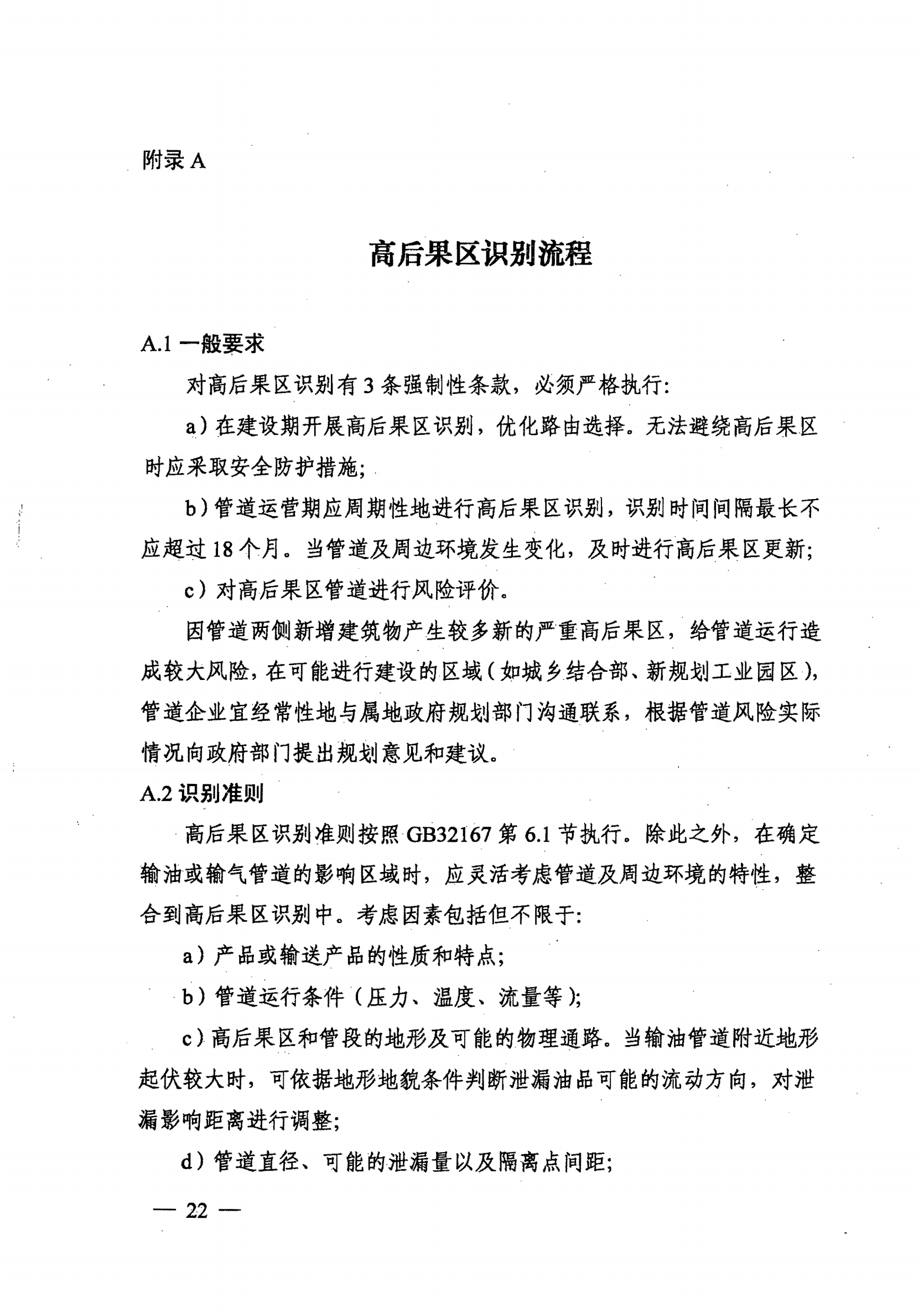 附录 A

高后果区识别流程

A.1 一般要求

对高后果区识别有 3 条强制性条款，必须严格执行:

a）在建设期开展高后果区识别，优化路由选择。无法避绕高后果区时应采取安全防护措施;

b）管道运营期应周期性地进行高后果区识别，识别时间间隔最长不应超过 18 个月。当管道及周边环境发生变化，及时进行高后果区更新;

c）对高后果区管道进行风险评价。

因管道两侧新增建筑物产生较多新的严重高后果区，给管道运行造成较大风险，在可能进行建设的区域（如城乡结合部、新规划工业园区），管道企业宜经常性地与属地政府规划部门沟通联系，根据管道风险实际情况向政府部门提出规划意见和建议。

A.2 识别准则

高后果区识别准则按照 GB32167 第 6.1 节执行。除此之外，在确定输油或输气管道的影响区域时，应灵活考虑管道及周边环境的特性，整合到高后果区识别中。考虑因素包括但不限于:

a）产品或输送产品的性质和特点;

b）管道运行条件（压力、温度、流量等）;

c）高后果区和管段的地形及可能的物理通路。当输油管道附近地形起伏较大时，可依据地形地貌条件判断泄漏油品可能的流动方向，对泄漏影响距离进行调整;

d）管道直径、可能的泄漏量以及隔离点间距;

— 22 —